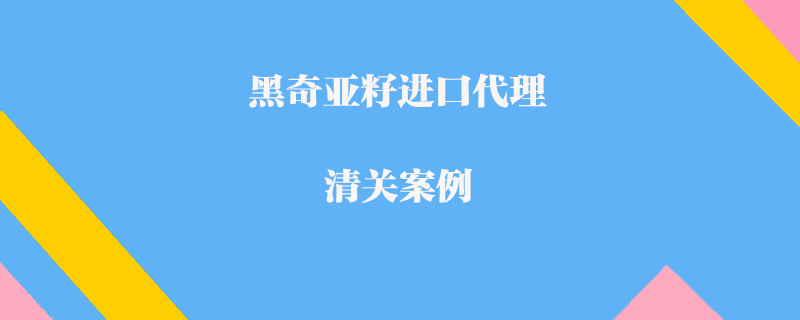 黑奇亚籽进口代理

清关案例